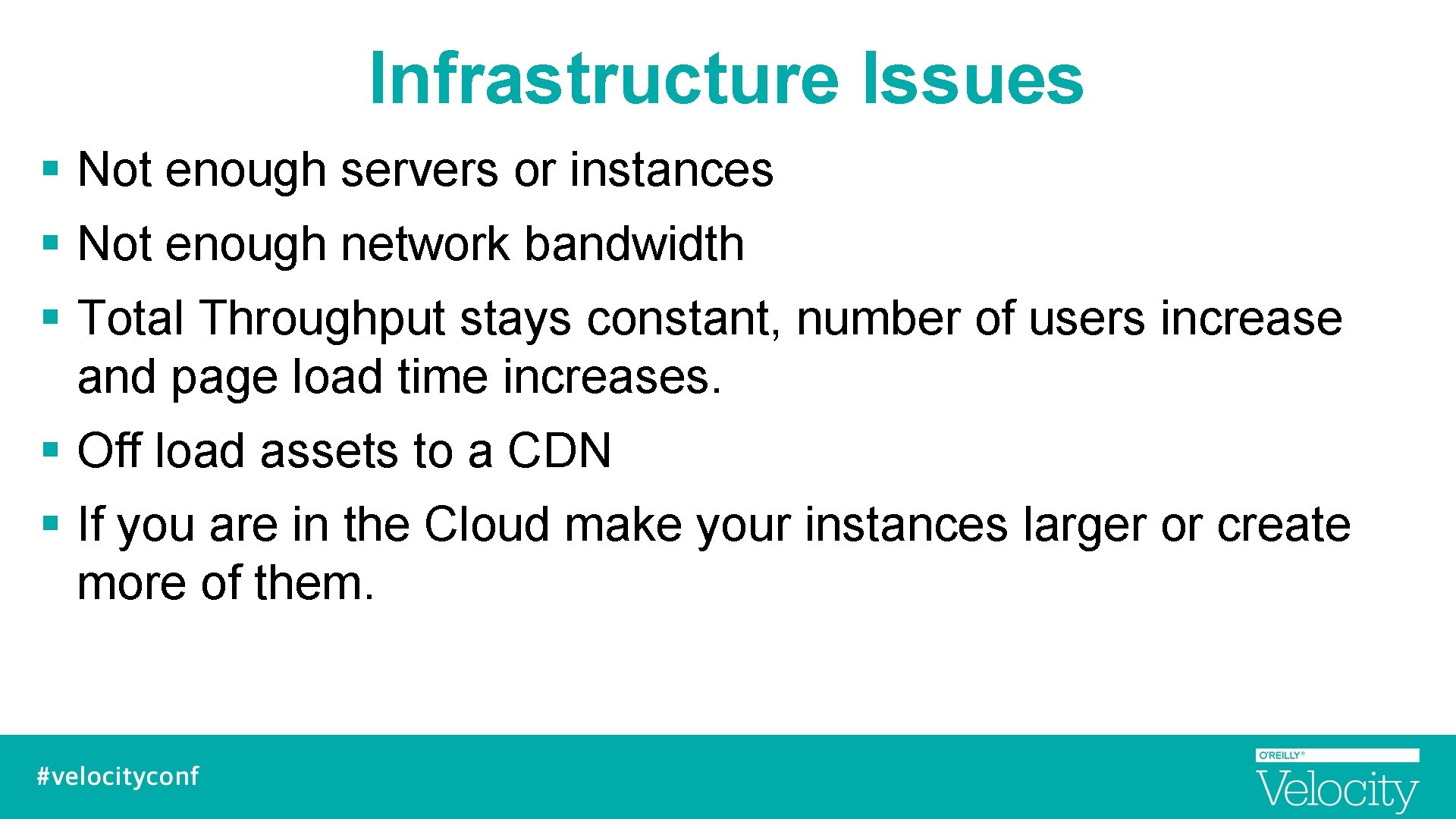 Infrastructure Issues

▪ Not enough servers or instances
▪ Not enough network bandwidth
▪ Total Throughput stays constant, number of users increase and page load time increases.
▪ Off load assets to a CDN
▪ If you are in the Cloud make your instances larger or create more of them.

#velocityconf

O'REILLY®
Velocity